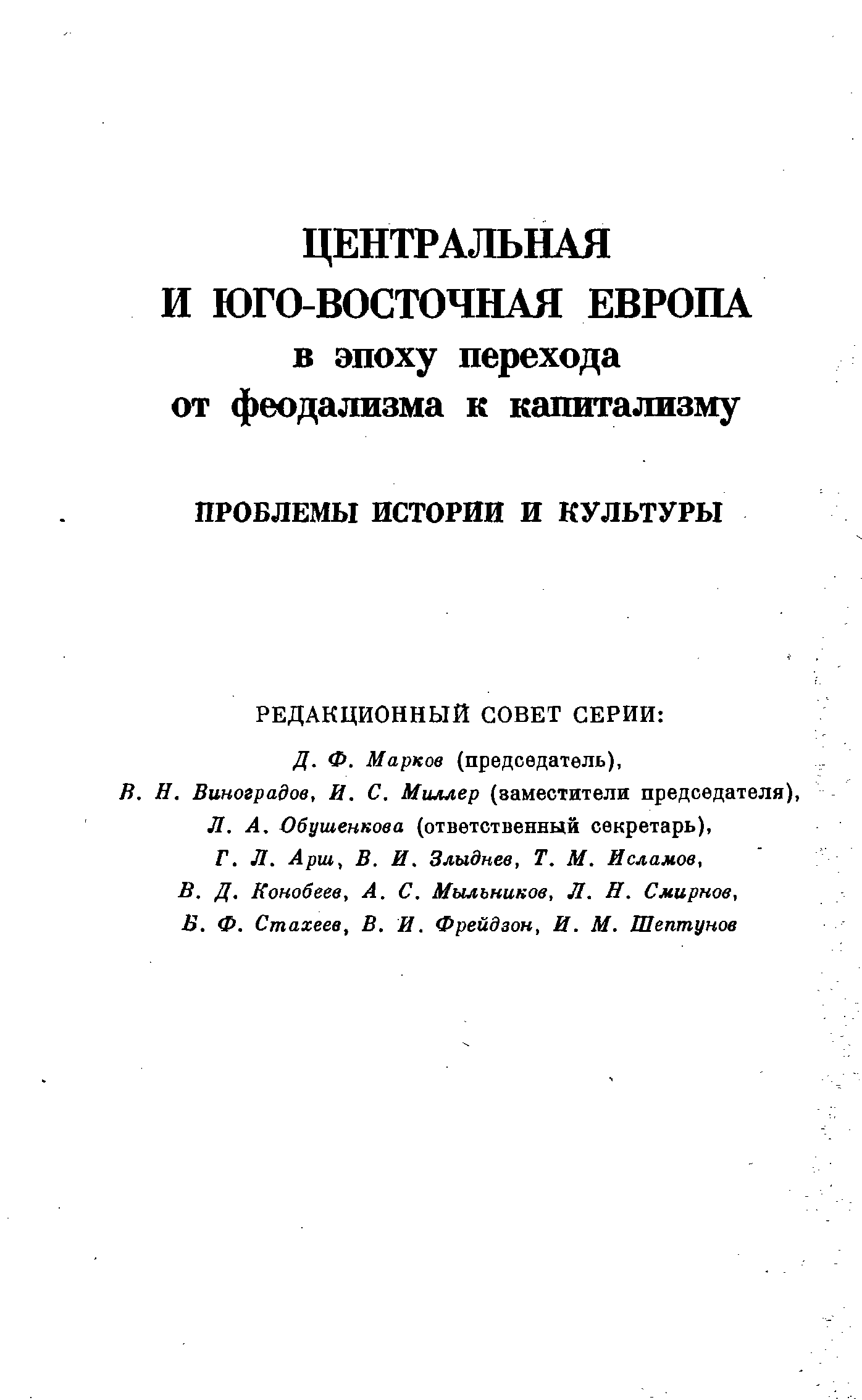 ЦЕНТРАЛЬНАЯ
И ЮГО-ВОСТОЧНАЯ ЕВРОПА
в эпоху перехода
от феодализма к капитализму

ПРОБЛЕМЫ ИСТОРИИ И КУЛЬТУРЫ

РЕДАКЦИОННЫЙ СОВЕТ СЕРИИ:

Д. Ф. Марков (председатель),
В. Н. Виноградов, И. С. Миллер (заместители председателя),
Л. А. Обушенкова (ответственный секретарь),
Г. Л. Арш, В. И. Злыднев, Т. М. Исламов,
В. Д. Конобеев, А. С. Мыльников, Л. Н. Смирнов,
Б. Ф. Стахеев, В. И. Фрейдзон, И. М. Шептунов